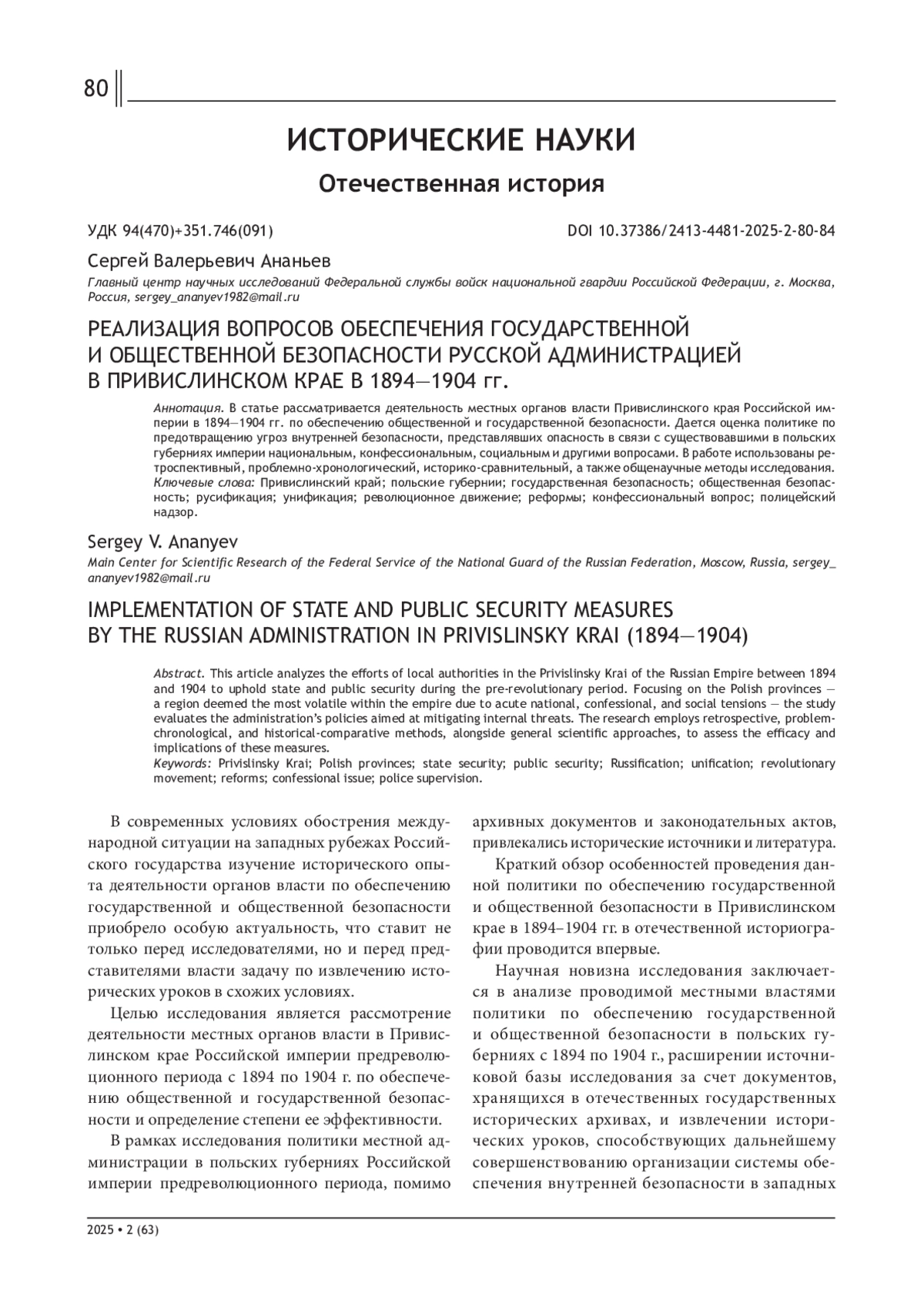 80

ИСТОРИЧЕСКИЕ НАУКИ

Отечественная история

УДК 94(470)+351.746(091)

DOI 10.37386/2413-4481-2025-2-80-84

Сергей Валерьевич Ананьев

Главный центр научных исследований Федеральной службы войск национальной гвардии Российской Федерации, г. Москва, Россия, sergey_ananyev1982@mail.ru

РЕАЛИЗАЦИЯ ВОПРОСОВ ОБЕСПЕЧЕНИЯ ГОСУДАРСТВЕННОЙ И ОБЩЕСТВЕННОЙ БЕЗОПАСНОСТИ РУССКОЙ АДМИНИСТРАЦИЕЙ В ПРИВИСЛИНСКОМ КРАЕ В 1894—1904 гг.

Аннотация. В статье рассматривается деятельность местных органов власти Привислинского края Российской империи в 1894—1904 гг. по обеспечению общественной и государственной безопасности. Дается оценка политике по предотвращению угроз внутренней безопасности, представлявших опасность в связи с существовавшими в польских губерниях империи национальным, конфессиональным, социальным и другими вопросами. В работе использованы ретроспективный, проблемно-хронологический, историко-сравнительный, а также общенаучные методы исследования.
Ключевые слова: Привислинский край; польские губернии; государственная безопасность; общественная безопасность; русификация; унификация; революционное движение; реформы; конфессиональный вопрос; полицейский надзор.

Sergey V. Ananyev

Main Center for Scientific Research of the Federal Service of the National Guard of the Russian Federation, Moscow, Russia, sergey_ananyev1982@mail.ru

IMPLEMENTATION OF STATE AND PUBLIC SECURITY MEASURES BY THE RUSSIAN ADMINISTRATION IN PRIVISLINSKY KRAI (1894—1904)

Abstract. This article analyzes the efforts of local authorities in the Privislinsky Krai of the Russian Empire between 1894 and 1904 to uphold state and public security during the pre-revolutionary period. Focusing on the Polish provinces — a region deemed the most volatile within the empire due to acute national, confessional, and social tensions — the study evaluates the administration's policies aimed at mitigating internal threats. The research employs retrospective, problem-chronological, and historical-comparative methods, alongside general scientific approaches, to assess the efficacy and implications of these measures.
Keywords: Privislinsky Krai; Polish provinces; state security; public security; Russification; unification; revolutionary movement; reforms; confessional issue; police supervision.

В современных условиях обострения международной ситуации на западных рубежах Российского государства изучение исторического опыта деятельности органов власти по обеспечению государственной и общественной безопасности приобрело особую актуальность, что ставит не только перед исследователями, но и перед представителями власти задачу по извлечению исторических уроков в схожих условиях.

Целью исследования является рассмотрение деятельности местных органов власти в Привислинском крае Российской империи предреволюционного периода с 1894 по 1904 г. по обеспечению общественной и государственной безопасности и определение степени ее эффективности.

В рамках исследования политики местной администрации в польских губерниях Российской империи предреволюционного периода, помимо архивных документов и законодательных актов, привлекались исторические источники и литература.

Краткий обзор особенностей проведения данной политики по обеспечению государственной и общественной безопасности в Привислинском крае в 1894–1904 гг. в отечественной историографии проводится впервые.

Научная новизна исследования заключается в анализе проводимой местными властями политики по обеспечению государственной и общественной безопасности в польских губерниях с 1894 по 1904 г., расширении источниковой базы исследования за счет документов, хранящихся в отечественных государственных исторических архивах, и извлечении исторических уроков, способствующих дальнейшему совершенствованию организации системы обеспечения внутренней безопасности в западных

2025 • 2 (63)